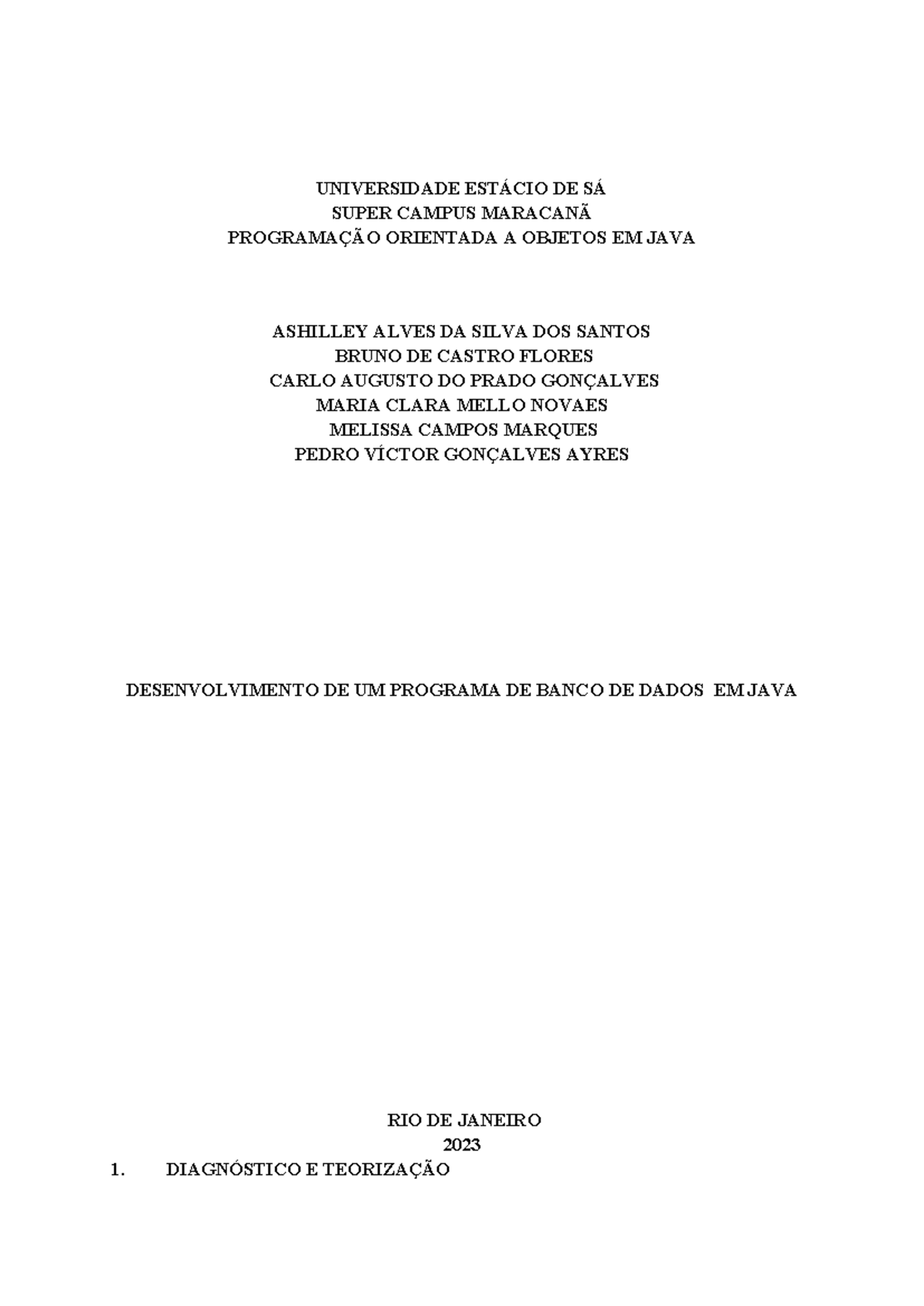 UNIVERSIDADE ESTÁCIO DE SÁ
SUPER CAMPUS MARACANÃ
PROGRAMAÇÃO ORIENTADA A OBJETOS EM JAVA

ASHILLEY ALVES DA SILVA DOS SANTOS
BRUNO DE CASTRO FLORES
CARLO AUGUSTO DO PRADO GONÇALVES
MARIA CLARA MELLO NOVAES
MELISSA CAMPOS MARQUES
PEDRO VÍCTOR GONÇALVES AYRES

DESENVOLVIMENTO DE UM PROGRAMA DE BANCO DE DADOS EM JAVA

RIO DE JANEIRO
2023

1. DIAGNÓSTICO E TEORIZAÇÃO